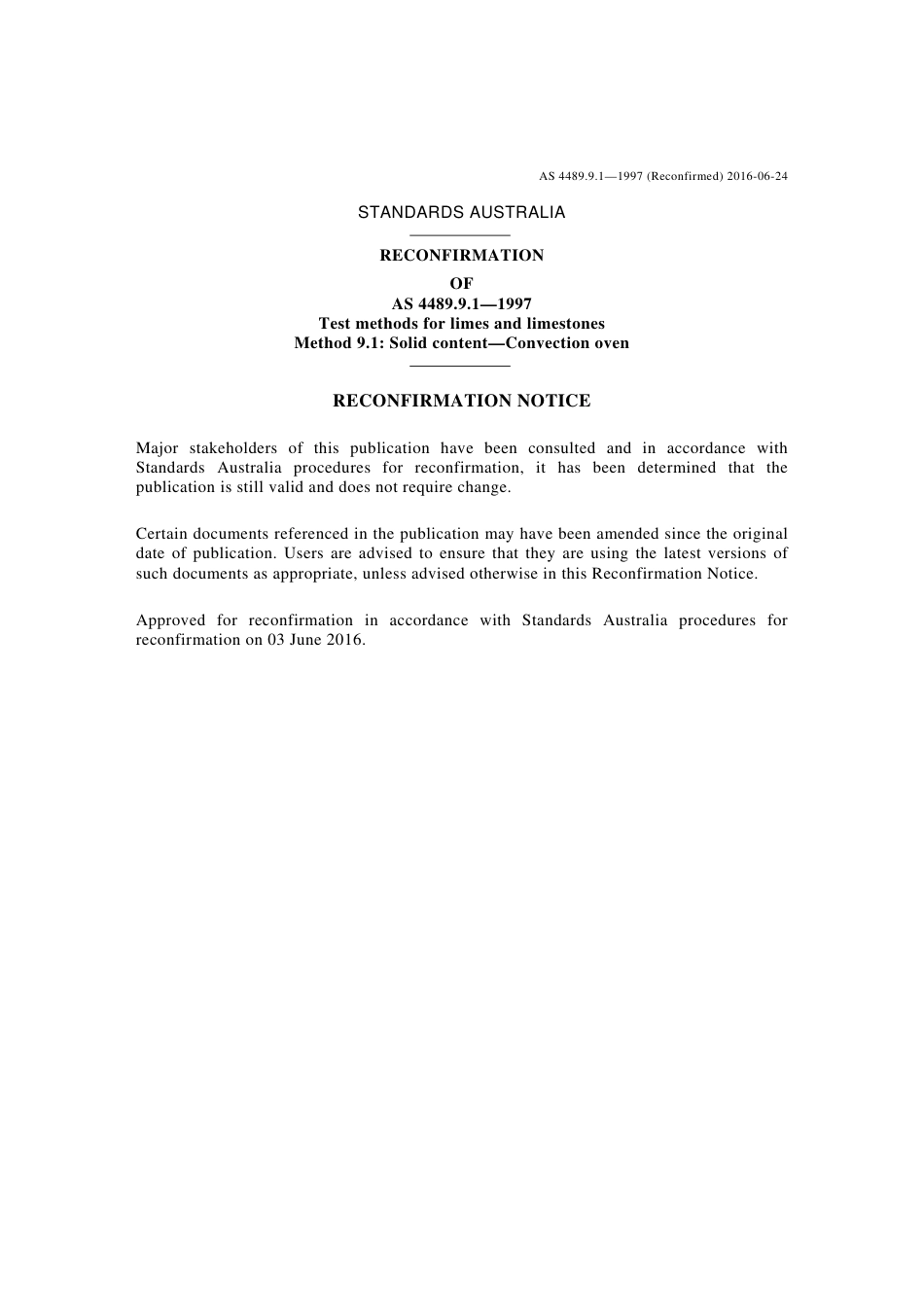 AS 4489.9.1—1997 (Reconfirmed) 2016-06-24

STANDARDS AUSTRALIA

RECONFIRMATION

OF

AS 4489.9.1—1997
Test methods for limes and limestones
Method 9.1: Solid content—Convection oven

RECONFIRMATION NOTICE

Major stakeholders of this publication have been consulted and in accordance with Standards Australia procedures for reconfirmation, it has been determined that the publication is still valid and does not require change.

Certain documents referenced in the publication may have been amended since the original date of publication. Users are advised to ensure that they are using the latest versions of such documents as appropriate, unless advised otherwise in this Reconfirmation Notice.

Approved for reconfirmation in accordance with Standards Australia procedures for reconfirmation on 03 June 2016.